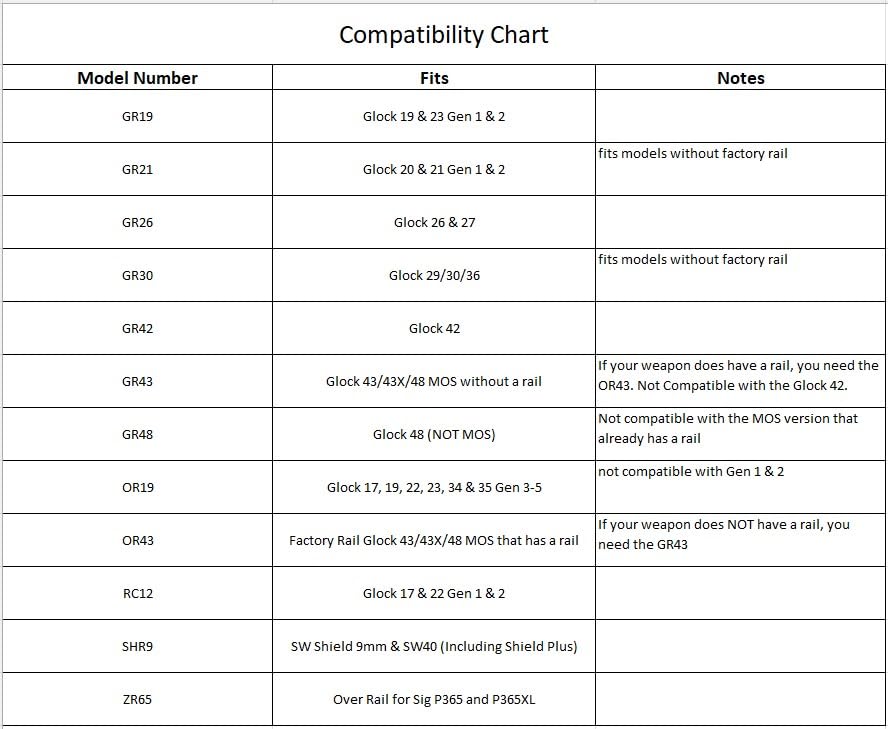 Compatibility Chart

| Model Number | Fits | Notes |
|---|---|---|
| GR19 | Glock 19 & 23 Gen 1 & 2 | |
| GR21 | Glock 20 & 21 Gen 1 & 2 | fits models without factory rail |
| GR26 | Glock 26 & 27 | |
| GR30 | Glock 29/30/36 | fits models without factory rail |
| GR42 | Glock 42 | |
| GR43 | Glock 43/43X/48 MOS without a rail | If your weapon does have a rail, you need the OR43. Not Compatible with the Glock 42. |
| GR48 | Glock 48 (NOT MOS) | Not compatible with the MOS version that already has a rail |
| OR19 | Glock 17, 19, 22, 23, 34 & 35 Gen 3-5 | not compatible with Gen 1 & 2 |
| OR43 | Factory Rail Glock 43/43X/48 MOS that has a rail | If your weapon does NOT have a rail, you need the GR43 |
| RC12 | Glock 17 & 22 Gen 1 & 2 | |
| SHR9 | SW Shield 9mm & SW40 (Including Shield Plus) | |
| ZR65 | Over Rail for Sig P365 and P365XL | |